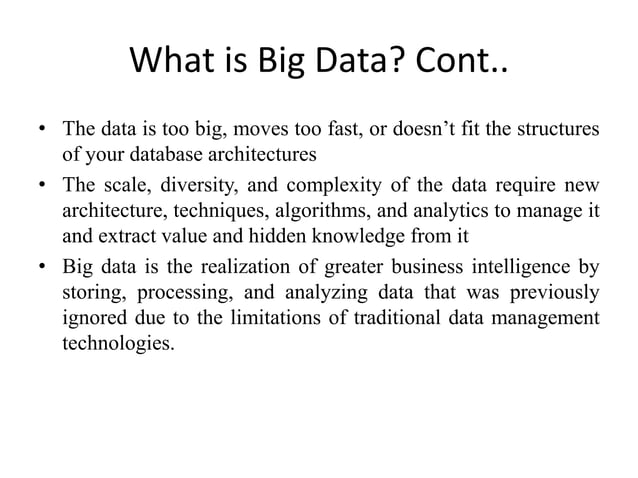 What is Big Data? Cont..

• The data is too big, moves too fast, or doesn’t fit the structures of your database architectures

• The scale, diversity, and complexity of the data require new architecture, techniques, algorithms, and analytics to manage it and extract value and hidden knowledge from it

• Big data is the realization of greater business intelligence by storing, processing, and analyzing data that was previously ignored due to the limitations of traditional data management technologies.